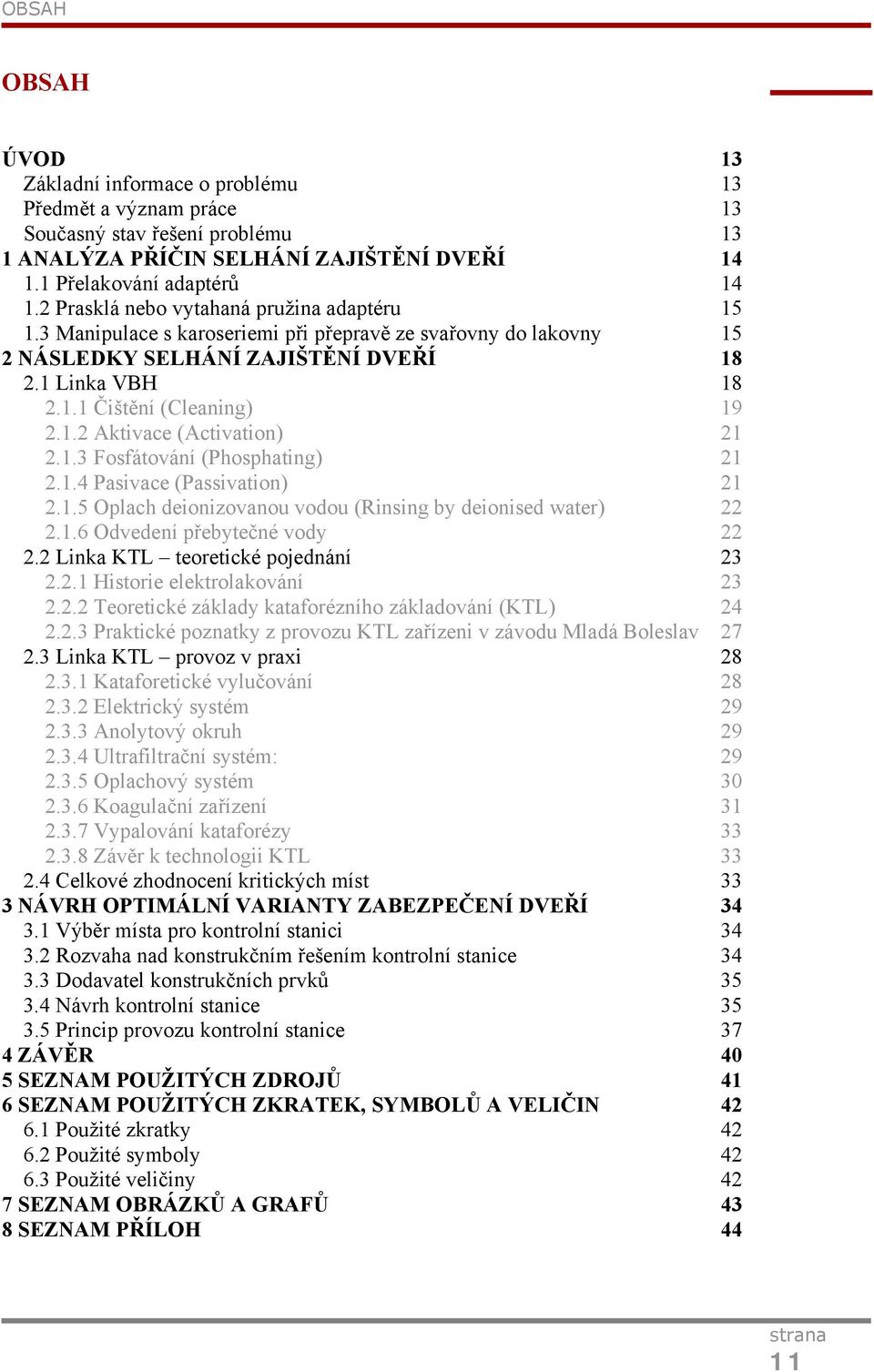 OBSAH

OBSAH

ÚVOD 13
Základní informace o problému 13
Předmět a význam práce 13
Současný stav řešení problému 13
1 ANALÝZA PŘÍČIN SELHÁNÍ ZAJIŠTĚNÍ DVEŘÍ 14
1.1 Přelakování adaptérů 14
1.2 Prasklá nebo vytahaná pružina adaptéru 15
1.3 Manipulace s karoseriemi při přepravě ze svařovny do lakovny 15
2 NÁSLEDKY SELHÁNÍ ZAJIŠTĚNÍ DVEŘÍ 18
2.1 Linka VBH 18
2.1.1 Čištění (Cleaning) 19
2.1.2 Aktivace (Activation) 21
2.1.3 Fosfátování (Phosphating) 21
2.1.4 Pasivace (Passivation) 21
2.1.5 Oplach deionizovanou vodou (Rinsing by deionised water) 22
2.1.6 Odvedení přebytečné vody 22
2.2 Linka KTL – teoretické pojednání 23
2.2.1 Historie elektrolakování 23
2.2.2 Teoretické základy kataforézního základování (KTL) 24
2.2.3 Praktické poznatky z provozu KTL zařízeni v závodu Mladá Boleslav 27
2.3 Linka KTL – provoz v praxi 28
2.3.1 Kataforetické vylučování 28
2.3.2 Elektrický systém 29
2.3.3 Anolytový okruh 29
2.3.4 Ultrafiltrační systém: 29
2.3.5 Oplachový systém 30
2.3.6 Koagulační zařízení 31
2.3.7 Vypalování kataforézy 33
2.3.8 Závěr k technologii KTL 33
2.4 Celkové zhodnocení kritických míst 33
3 NÁVRH OPTIMÁLNÍ VARIANTY ZABEZPEČENÍ DVEŘÍ 34
3.1 Výběr místa pro kontrolní stanici 34
3.2 Rozvaha nad konstrukčním řešením kontrolní stanice 34
3.3 Dodavatel konstrukčních prvků 35
3.4 Návrh kontrolní stanice 35
3.5 Princip provozu kontrolní stanice 37
4 ZÁVĚR 40
5 SEZNAM POUŽITÝCH ZDROJŮ 41
6 SEZNAM POUŽITÝCH ZKRATEK, SYMBOLŮ A VELIČIN 42
6.1 Použité zkratky 42
6.2 Použité symboly 42
6.3 Použité veličiny 42
7 SEZNAM OBRÁZKŮ A GRAFŮ 43
8 SEZNAM PŘÍLOH 44

strana
11